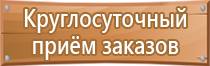 Круглосуточный приём заказов